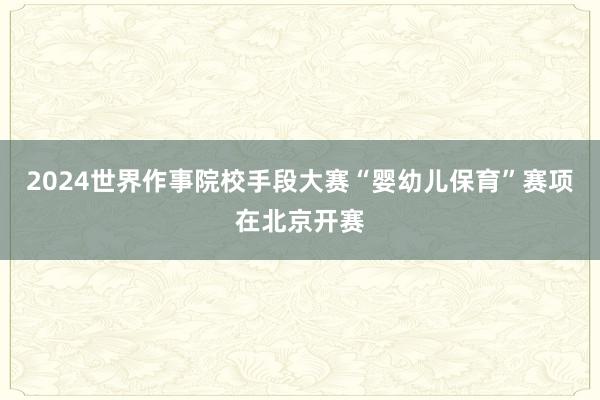 2024世界作事院校手段大赛“婴幼儿保育”赛项在北京开赛